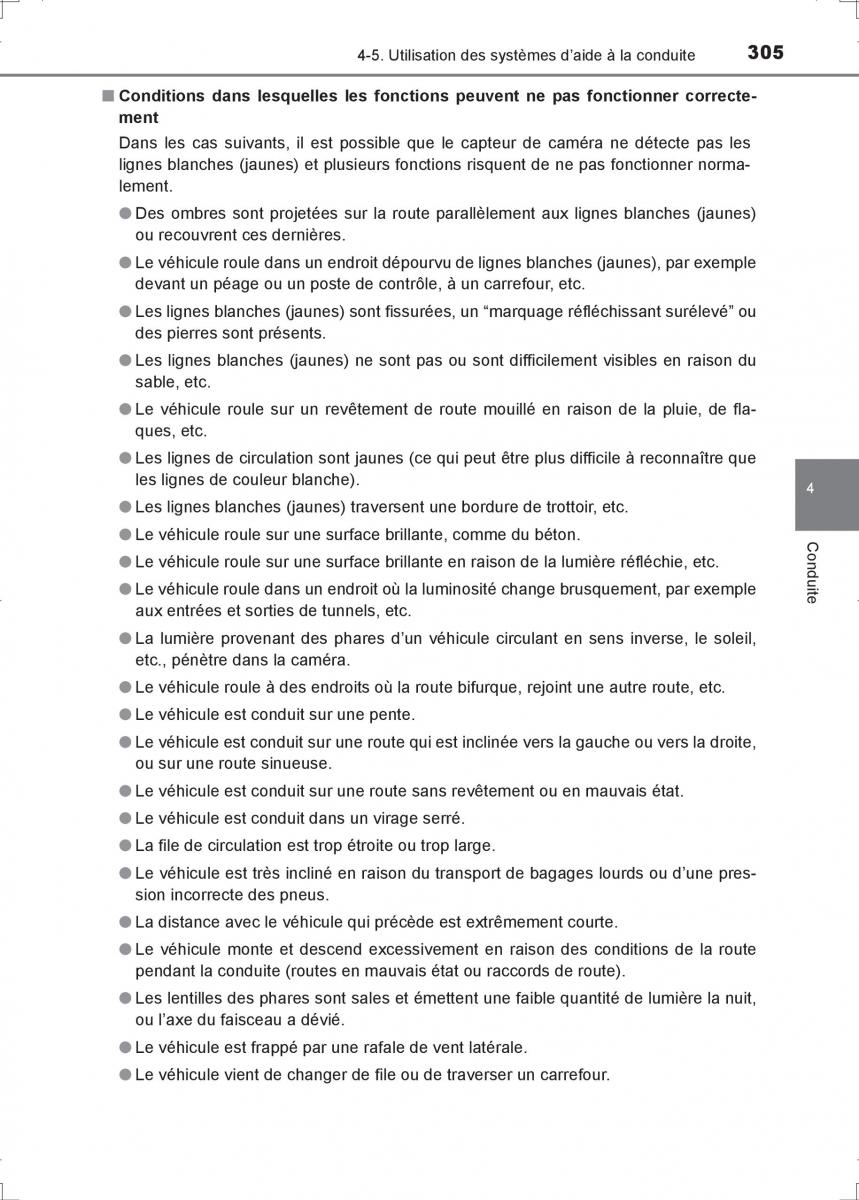 4-5. Utilisation des systèmes d'aide à la conduite 305

■ Conditions dans lesquelles les fonctions peuvent ne pas fonctionner correctement

Dans les cas suivants, il est possible que le capteur de caméra ne détecte pas les lignes blanches (jaunes) et plusieurs fonctions risquent de ne pas fonctionner normalement.

● Des ombres sont projetées sur la route parallèlement aux lignes blanches (jaunes) ou recouvrent ces dernières.

● Le véhicule roule dans un endroit dépourvu de lignes blanches (jaunes), par exemple devant un péage ou un poste de contrôle, à un carrefour, etc.

● Les lignes blanches (jaunes) sont fissurées, un "marquage réfléchissant surélevé" ou des pierres sont présents.

● Les lignes blanches (jaunes) ne sont pas ou sont difficilement visibles en raison du sable, etc.

● Le véhicule roule sur un revêtement de route mouillé en raison de la pluie, de flaques, etc.

● Les lignes de circulation sont jaunes (ce qui peut être plus difficile à reconnaître que les lignes de couleur blanche).

● Les lignes blanches (jaunes) traversent une bordure de trottoir, etc.

● Le véhicule roule sur une surface brillante, comme du béton.

● Le véhicule roule sur une surface brillante en raison de la lumière réfléchie, etc.

● Le véhicule roule dans un endroit où la luminosité change brusquement, par exemple aux entrées et sorties de tunnels, etc.

● La lumière provenant des phares d'un véhicule circulant en sens inverse, le soleil, etc., pénètre dans la caméra.

● Le véhicule roule à des endroits où la route bifurque, rejoint une autre route, etc.

● Le véhicule est conduit sur une pente.

● Le véhicule est conduit sur une route qui est inclinée vers la gauche ou vers la droite, ou sur une route sinueuse.

● Le véhicule est conduit sur une route sans revêtement ou en mauvais état.

● Le véhicule est conduit dans un virage serré.

● La file de circulation est trop étroite ou trop large.

● Le véhicule est très incliné en raison du transport de bagages lourds ou d'une pression incorrecte des pneus.

● La distance avec le véhicule qui précède est extrêmement courte.

● Le véhicule monte et descend excessivement en raison des conditions de la route pendant la conduite (routes en mauvais état ou raccords de route).

● Les lentilles des phares sont sales et émettent une faible quantité de lumière la nuit, ou l'axe du faisceau a dévié.

● Le véhicule est frappé par une rafale de vent latérale.

● Le véhicule vient de changer de file ou de traverser un carrefour.

4

Conduite